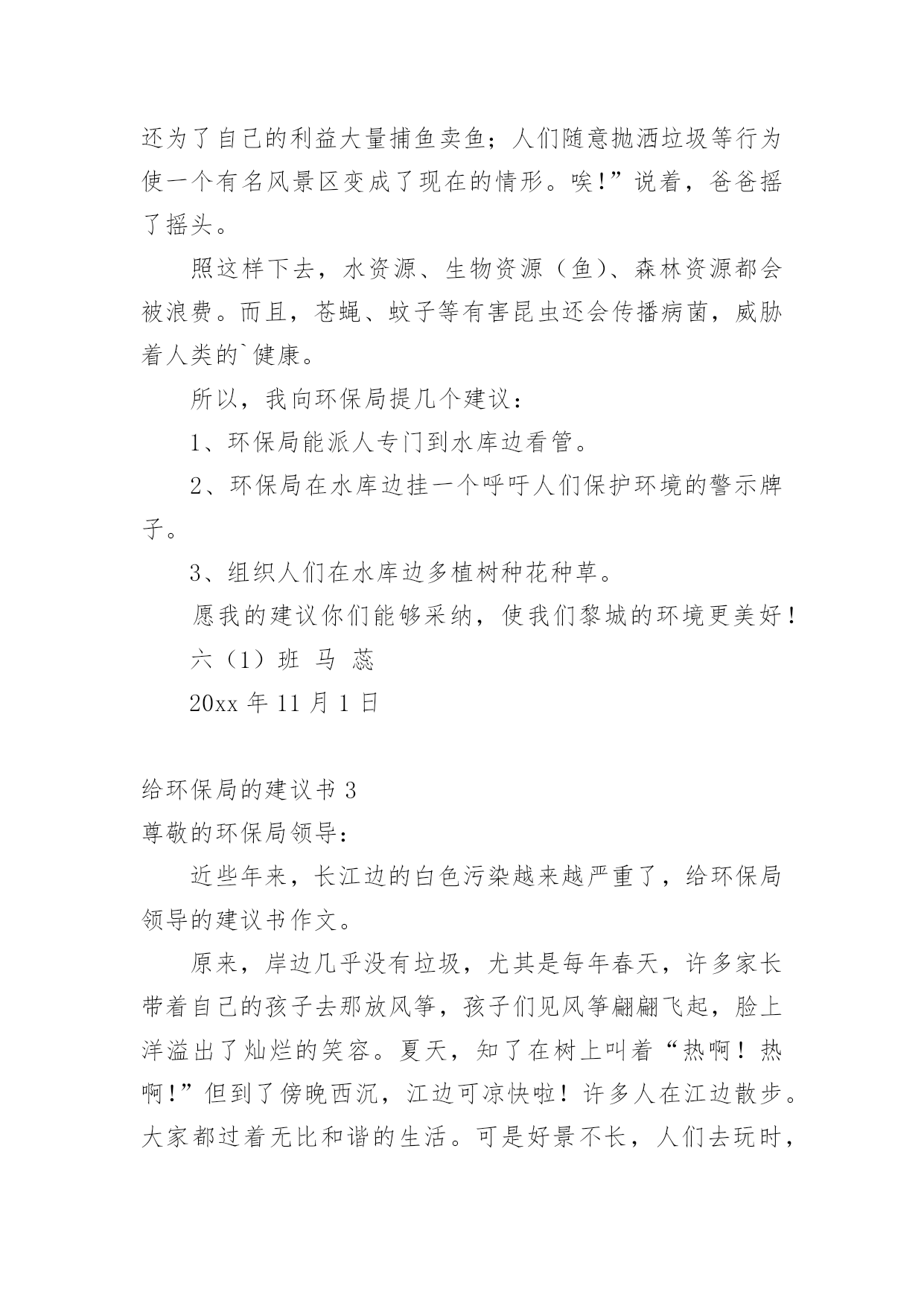 还为了自己的利益大量捕鱼卖鱼；人们随意抛洒垃圾等行为使一个有名风景区变成了现在的情形。唉！”说着，爸爸摇了摇头。

照这样下去，水资源、生物资源（鱼）、森林资源都会被浪费。而且，苍蝇、蚊子等有害昆虫还会传播病菌，威胁着人类的`健康。

所以，我向环保局提几个建议：

1、环保局能派人专门到水库边看管。

2、环保局在水库边挂一个呼吁人们保护环境的警示牌子。

3、组织人们在水库边多植树种花种草。

愿我的建议你们能够采纳，使我们黎城的环境更美好！

六（1）班 马 蕊

20xx 年 11 月 1 日

给环保局的建议书 3

尊敬的环保局领导：

近些年来，长江边的白色污染越来越严重了，给环保局领导的建议书作文。

原来，岸边几乎没有垃圾，尤其是每年春天，许多家长带着自己的孩子去那放风筝，孩子们见风筝翩翩飞起，脸上洋溢出了灿烂的笑容。夏天，知了在树上叫着“热啊！热啊！”但到了傍晚西沉，江边可凉快啦！许多人在江边散步。大家都过着无比和谐的生活。可是好景不长，人们去玩时，